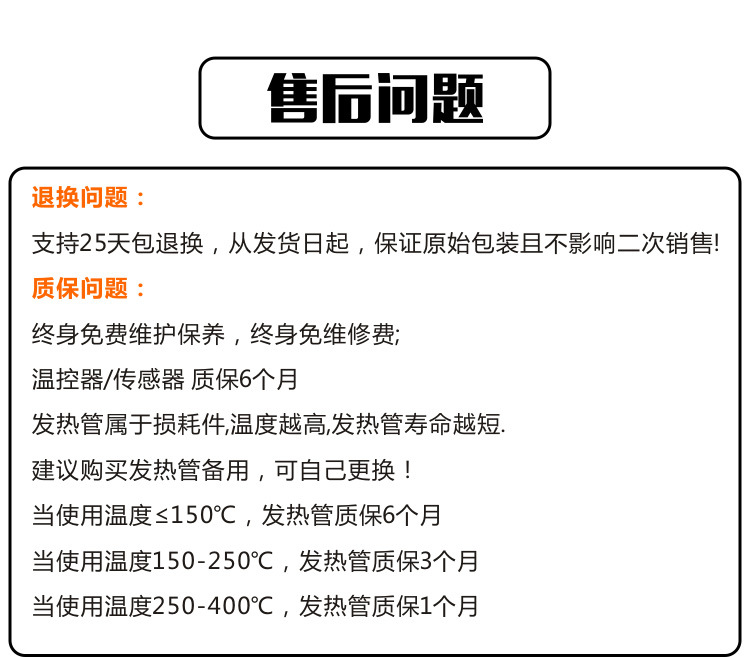 售后问题

退换问题：

支持25天包退换，从发货日起，保证原始包装且不影响二次销售!

质保问题：

终身免费维护保养，终身免维修费;

温控器/传感器 质保6个月

发热管属于损耗件,温度越高,发热管寿命越短.

建议购买发热管备用，可自己更换！

当使用温度≤150℃，发热管质保6个月

当使用温度150-250℃，发热管质保3个月

当使用温度250-400℃，发热管质保1个月